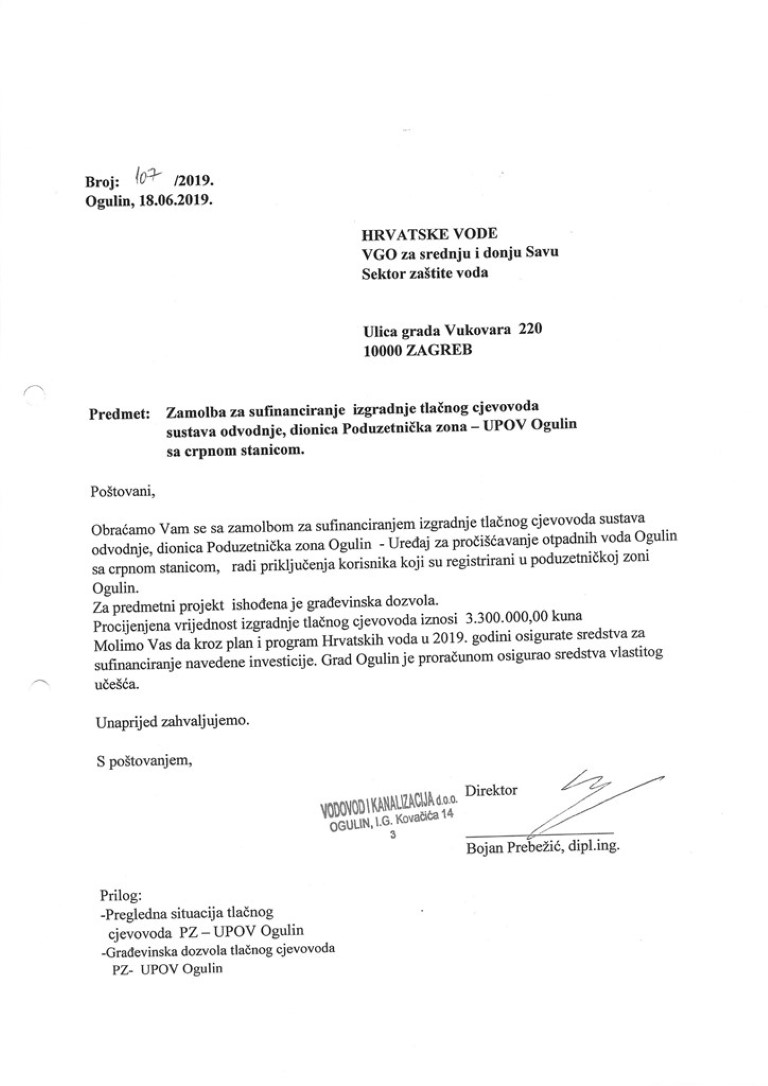 Broj: 107 /2019.
Ogulin, 18.06.2019.

HRVATSKE VODE
VGO za srednju i donju Savu
Sektor zaštite voda

Ulica grada Vukovara 220
10000 ZAGREB

Predmet: Zamolba za sufinanciranje izgradnje tlačnog cjevovoda sustava odvodnje, dionica Poduzetnička zona – UPOV Ogulin sa crpnom stanicom.

Poštovani,

Obraćamo Vam se sa zamolbom za sufinanciranjem izgradnje tlačnog cjevovoda sustava odvodnje, dionica Poduzetnička zona Ogulin - Uređaj za pročišćavanje otpadnih voda Ogulin sa crpnom stanicom, radi priključenja korisnika koji su registrirani u poduzetničkoj zoni Ogulin.
Za predmetni projekt ishođena je građevinska dozvola.
Procijenjena vrijednost izgradnje tlačnog cjevovoda iznosi 3.300.000,00 kuna
Molimo Vas da kroz plan i program Hrvatskih voda u 2019. godini osigurate sredstva za sufinanciranje navedene investicije. Grad Ogulin je proračunom osigurao sredstva vlastitog učešća.

Unaprijed zahvaljujemo.

S poštovanjem,

VODOVOD I KANALIZACIJA d.o.o.
OGULIN, I.G. Kovačića 14
3

Direktor

Bojan Prebežić, dipl.ing.

Prilog:
-Pregledna situacija tlačnog cjevovoda PZ – UPOV Ogulin
-Građevinska dozvola tlačnog cjevovoda PZ- UPOV Ogulin